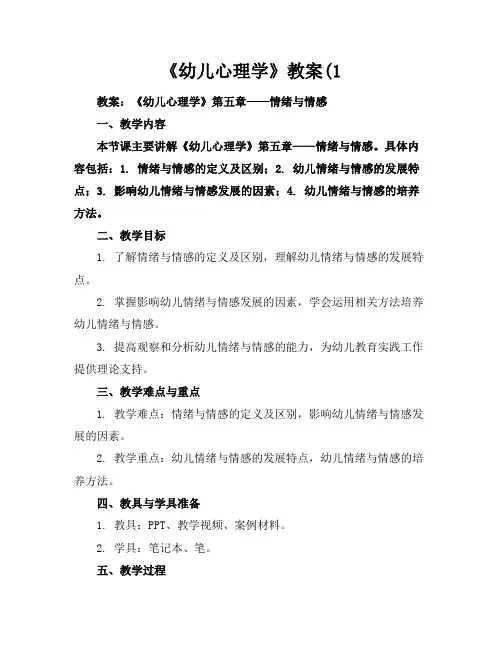 《幼儿心理学》教案(1

教案：《幼儿心理学》第五章——情绪与情感

一、教学内容

本节课主要讲解《幼儿心理学》第五章——情绪与情感。具体内容包括：1. 情绪与情感的定义及区别；2. 幼儿情绪与情感的发展特点；3. 影响幼儿情绪与情感发展的因素；4. 幼儿情绪与情感的培养方法。

二、教学目标

1. 了解情绪与情感的定义及区别，理解幼儿情绪与情感的发展特点。

2. 掌握影响幼儿情绪与情感发展的因素，学会运用相关方法培养幼儿情绪与情感。

3. 提高观察和分析幼儿情绪与情感的能力，为幼儿教育实践工作提供理论支持。

三、教学难点与重点

1. 教学难点：情绪与情感的定义及区别，影响幼儿情绪与情感发展的因素。

2. 教学重点：幼儿情绪与情感的发展特点，幼儿情绪与情感的培养方法。

四、教具与学具准备

1. 教具：PPT、教学视频、案例材料。

2. 学具：笔记本、笔。

五、教学过程